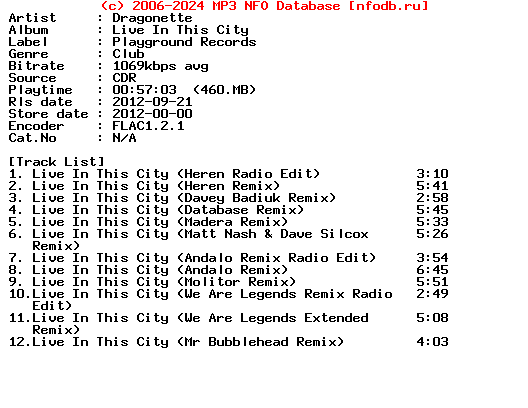 (c) 2006-2024 MP3 NFO Database [nfodb.ru]
Artist : Dragonette
Album : Live In This City
Label : Playground Records
Genre : Club
Bitrate : 1069kbps avg
Source : CDR
Playtime : 00:57:03 (460.MB)
Rls date : 2012-09-21
Store date : 2012-00-00
Encoder : FLAC1.2.1
Cat.No : N/A

[Track List]
1. Live In This City (Heren Radio Edit) 3:10
2. Live In This City (Heren Remix) 5:41
3. Live In This City (Davey Badiuk Remix) 2:58
4. Live In This City (Database Remix) 5:45
5. Live In This City (Madera Remix) 5:33
6. Live In This City (Matt Nash & Dave Silcox Remix) 5:26
7. Live In This City (Andalo Remix Radio Edit) 3:54
8. Live In This City (Andalo Remix) 6:45
9. Live In This City (Molitor Remix) 5:51
10.Live In This City (We Are Legends Remix Radio Edit) 2:49
11.Live In This City (We Are Legends Extended Remix) 5:08
12.Live In This City (Mr Bubblehead Remix) 4:03